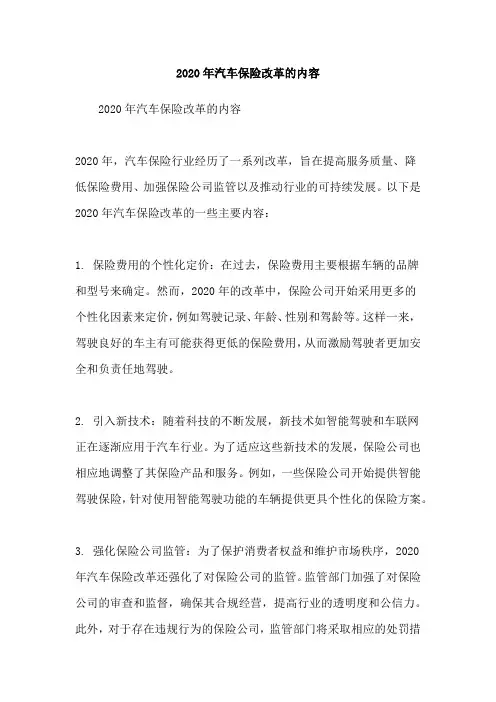 2020年汽车保险改革的内容

2020年汽车保险改革的内容

2020年，汽车保险行业经历了一系列改革，旨在提高服务质量、降低保险费用、加强保险公司监管以及推动行业的可持续发展。以下是2020年汽车保险改革的一些主要内容：

1. 保险费用的个性化定价：在过去，保险费用主要根据车辆的品牌和型号来确定。然而，2020年的改革中，保险公司开始采用更多的个性化因素来定价，例如驾驶记录、年龄、性别和驾龄等。这样一来，驾驶良好的车主有可能获得更低的保险费用，从而激励驾驶者更加安全和负责任地驾驶。

2. 引入新技术：随着科技的不断发展，新技术如智能驾驶和车联网正在逐渐应用于汽车行业。为了适应这些新技术的发展，保险公司也相应地调整了其保险产品和服务。例如，一些保险公司开始提供智能驾驶保险，针对使用智能驾驶功能的车辆提供更具个性化的保险方案。

3. 强化保险公司监管：为了保护消费者权益和维护市场秩序，2020年汽车保险改革还强化了对保险公司的监管。监管部门加强了对保险公司的审查和监督，确保其合规经营，提高行业的透明度和公信力。此外，对于存在违规行为的保险公司，监管部门将采取相应的处罚措